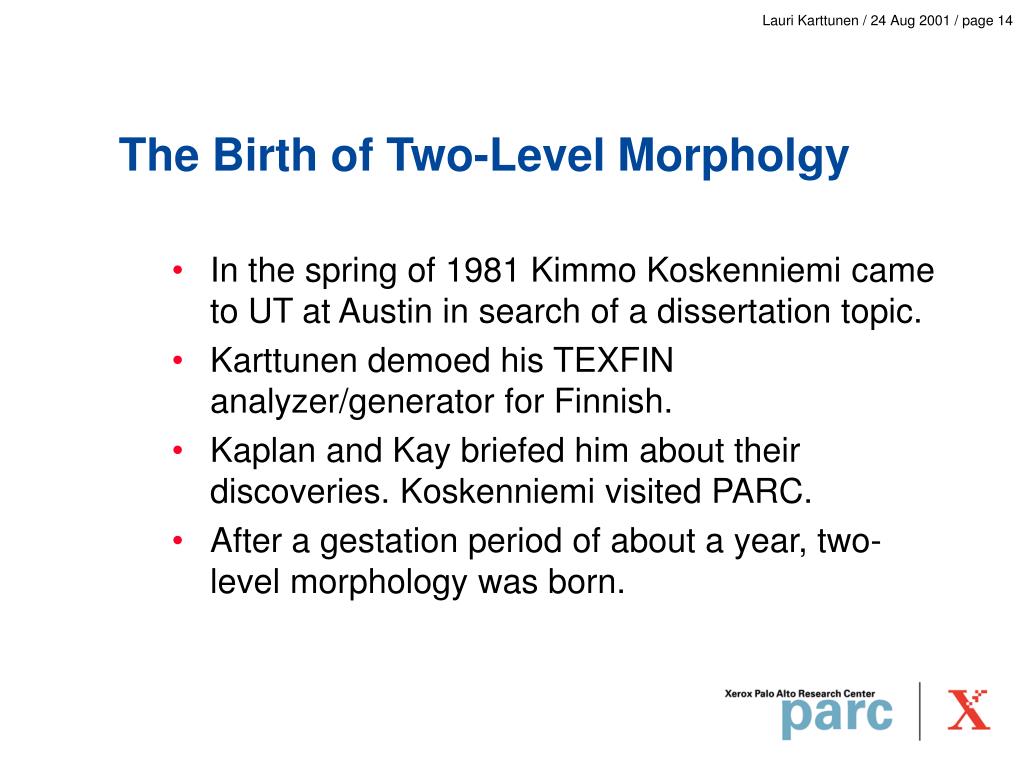 Lauri Karttunen / 24 Aug 2001 / page 14

The Birth of Two-Level Morpholgy

• In the spring of 1981 Kimmo Koskenniemi came to UT at Austin in search of a dissertation topic.
• Karttunen demoed his TEXFIN analyzer/generator for Finnish.
• Kaplan and Kay briefed him about their discoveries. Koskenniemi visited PARC.
• After a gestation period of about a year, two-level morphology was born.

Xerox Palo Alto Research Center
parc
X